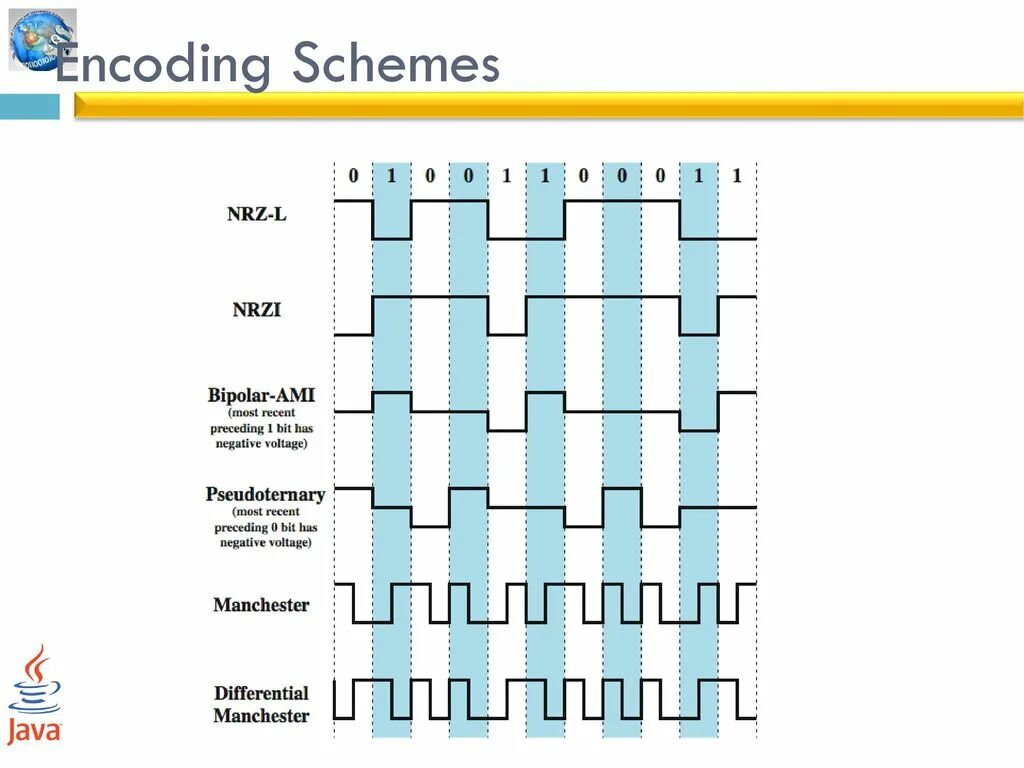 Encoding Schemes

0 1 0 0 1 1 0 0 0 1 1

NRZ-L

NRZI

Bipolar-AMI
(most recent preceding 1 bit has negative voltage)

Pseudoternary
(most recent preceding 0 bit has negative voltage)

Manchester

Differential Manchester

Java